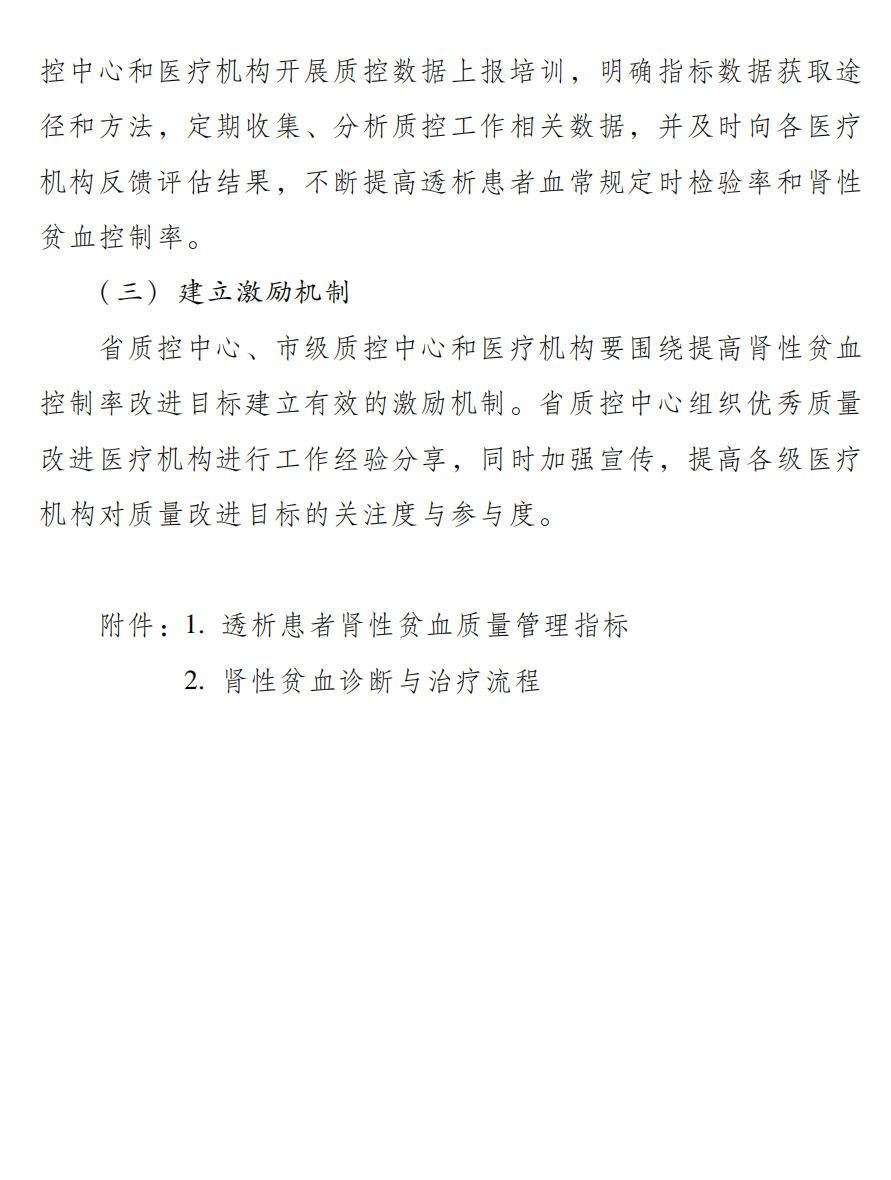 控中心和医疗机构开展质控数据上报培训，明确指标数据获取途径和方法，定期收集、分析质控工作相关数据，并及时向各医疗机构反馈评估结果，不断提高透析患者血常规定时检验率和肾性贫血控制率。

（三）建立激励机制

省质控中心、市级质控中心和医疗机构要围绕提高肾性贫血控制率改进目标建立有效的激励机制。省质控中心组织优秀质量改进医疗机构进行工作经验分享，同时加强宣传，提高各级医疗机构对质量改进目标的关注度与参与度。

附件：1. 透析患者肾性贫血质量管理指标
2. 肾性贫血诊断与治疗流程